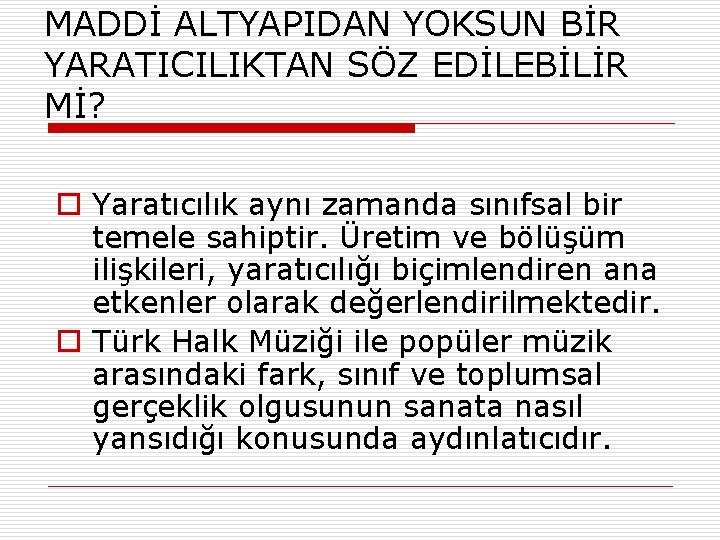 MADDİ ALTYAPIDAN YOKSUN BİR YARATICILIKTAN SÖZ EDİLEBİLİR Mİ?

Yaratıcılık aynı zamanda sınıfsal bir temele sahiptir. Üretim ve bölüşüm ilişkileri, yaratıcılığı biçimlendiren ana etkenler olarak değerlendirilmektedir.

Türk Halk Müziği ile popüler müzik arasındaki fark, sınıf ve toplumsal gerçeklik olgusunun sanata nasıl yansıdığı konusunda aydınlatıcıdır.